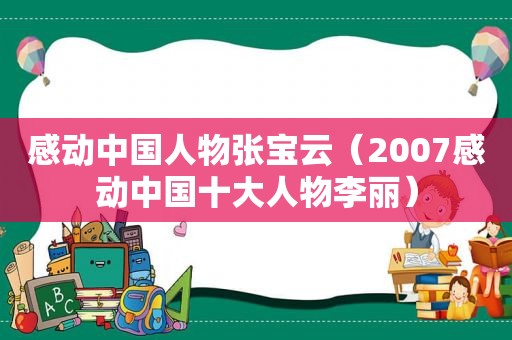 感动中国人物张宝云（2007感动中国十大人物李丽）

ABC